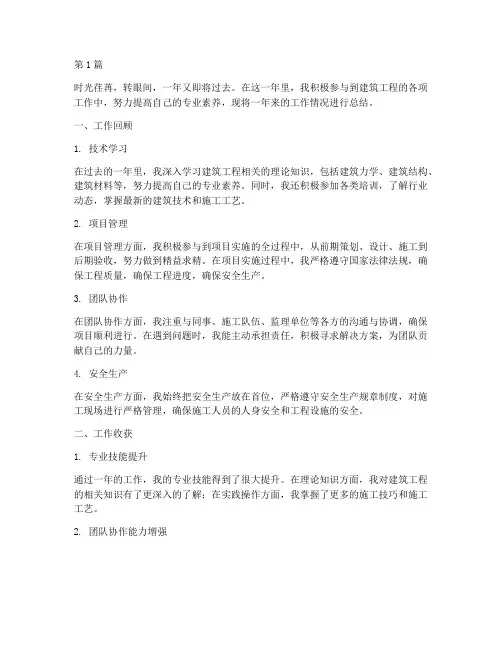 第 1 篇

时光荏苒，转眼间，一年又即将过去。在这一年里，我积极参与到建筑工程的各项工作中，努力提高自己的专业素养，现将一年来的工作情况进行总结。

一、工作回顾

1. 技术学习

在过去的一年里，我深入学习建筑工程相关的理论知识，包括建筑力学、建筑结构、建筑材料等，努力提高自己的专业素养。同时，我还积极参加各类培训，了解行业动态，掌握最新的建筑技术和施工工艺。

2. 项目管理

在项目管理方面，我积极参与到项目实施的全过程中，从前期策划、设计、施工到后期验收，努力做到精益求精。在项目实施过程中，我严格遵守国家法律法规，确保工程质量，确保工程进度，确保安全生产。

3. 团队协作

在团队协作方面，我注重与同事、施工队伍、监理单位等各方的沟通与协调，确保项目顺利进行。在遇到问题时，我能主动承担责任，积极寻求解决方案，为团队贡献自己的力量。

4. 安全生产

在安全生产方面，我始终把安全生产放在首位，严格遵守安全生产规章制度，对施工现场进行严格管理，确保施工人员的人身安全和工程设施的安全。

二、工作收获

1. 专业技能提升

通过一年的工作，我的专业技能得到了很大提升。在理论知识方面，我对建筑工程的相关知识有了更深入的了解；在实践操作方面，我掌握了更多的施工技巧和施工工艺。

2. 团队协作能力增强